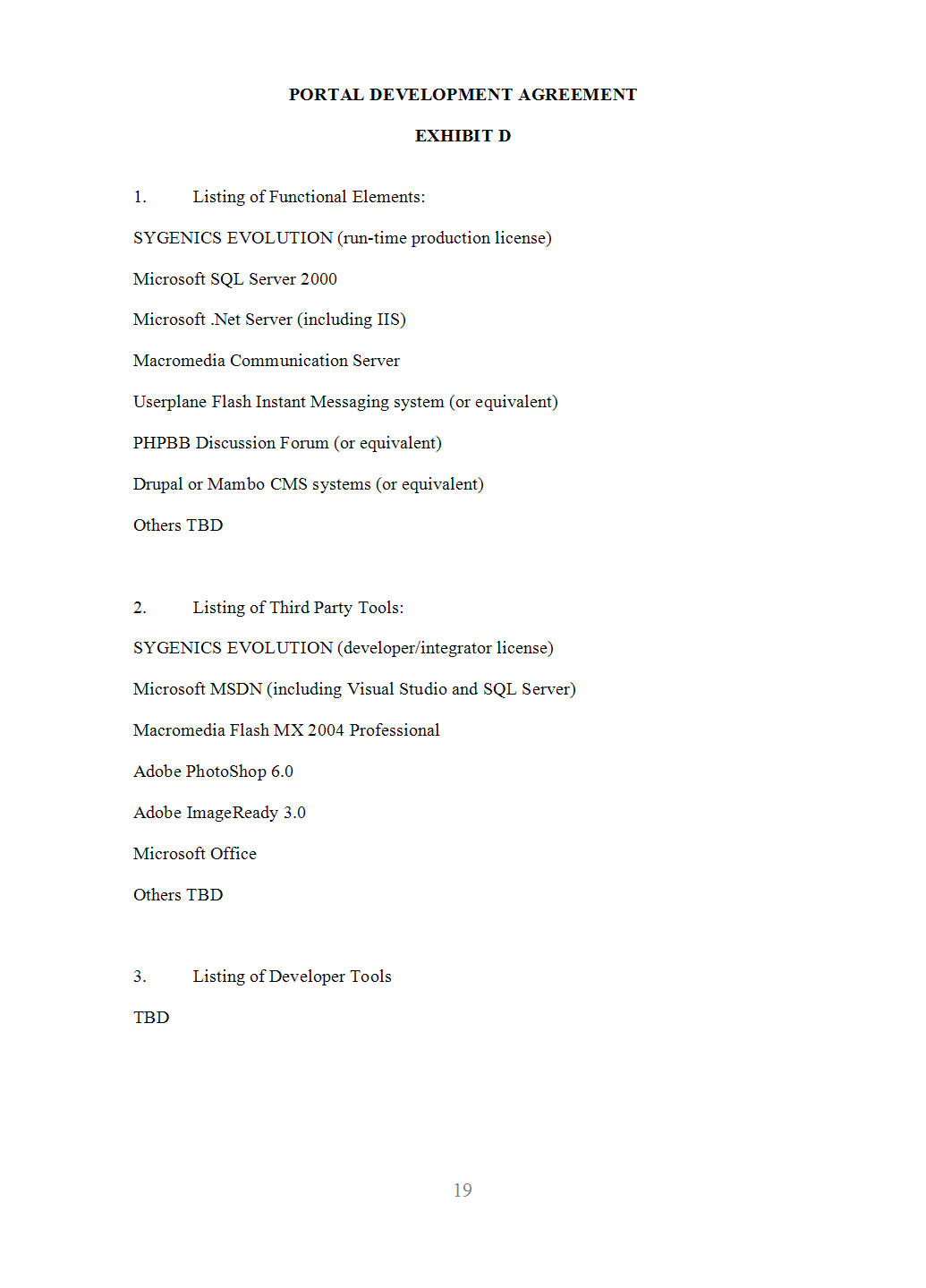 PORTAL DEVELOPMENT AGREEMENT

EXHIBIT D

1. Listing of Functional Elements:

SYGENICS EVOLUTION (run-time production license)

Microsoft SQL Server 2000

Microsoft .Net Server (including IIS)

Macromedia Communication Server

Userplane Flash Instant Messaging system (or equivalent)

PHPBB Discussion Forum (or equivalent)

Drupal or Mambo CMS systems (or equivalent)

Others TBD

2. Listing of Third Party Tools:

SYGENICS EVOLUTION (developer/integrator license)

Microsoft MSDN (including Visual Studio and SQL Server)

Macromedia Flash MX 2004 Professional

Adobe PhotoShop 6.0

Adobe ImageReady 3.0

Microsoft Office

Others TBD

3. Listing of Developer Tools

TBD

19